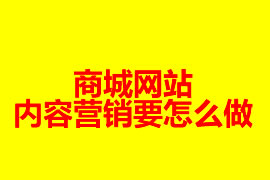 商城网站
内容营销要怎么做